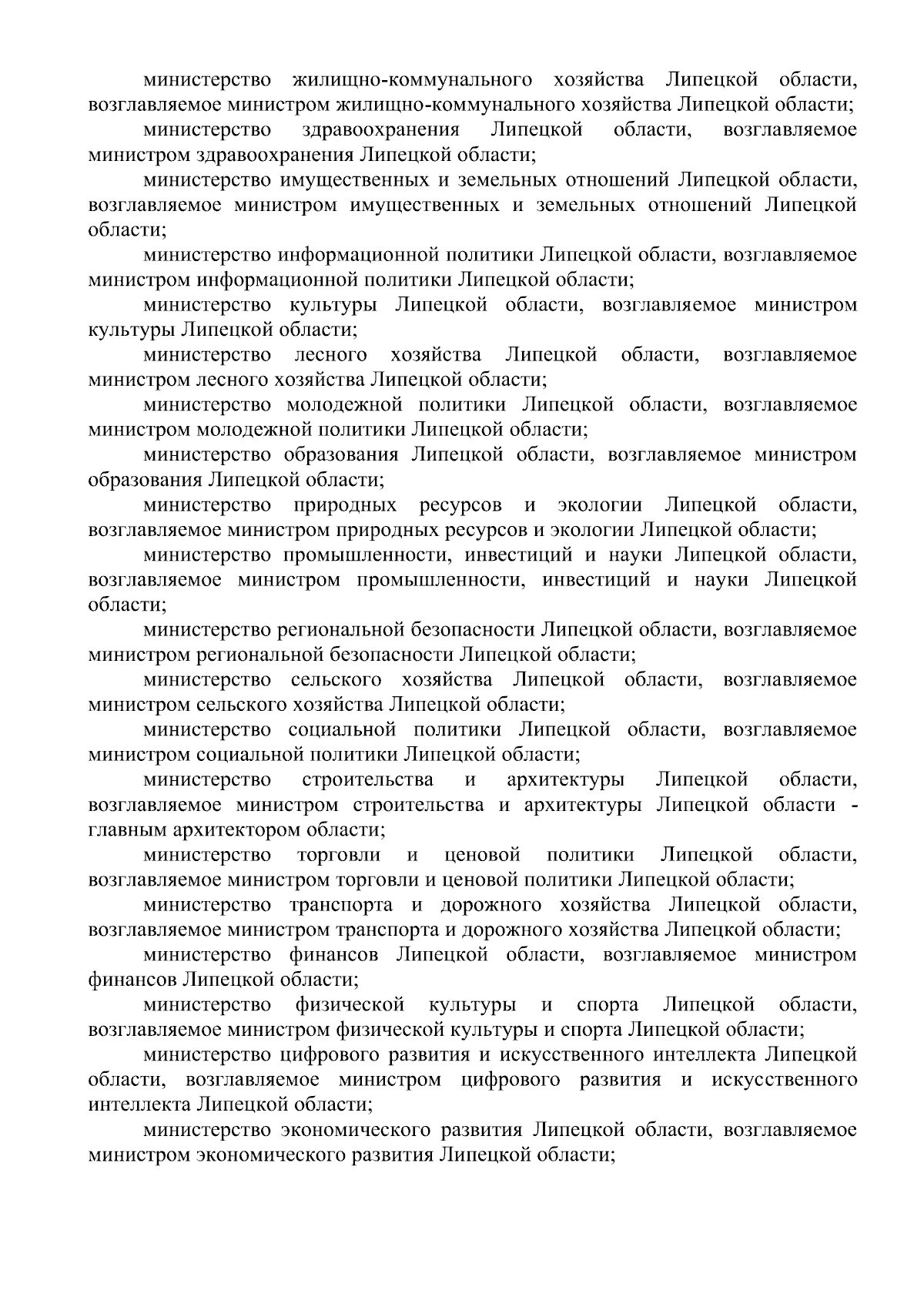 министерство жилищно-коммунального хозяйства Липецкой области, возглавляемое министром жилищно-коммунального хозяйства Липецкой области;

министерство здравоохранения Липецкой области, возглавляемое министром здравоохранения Липецкой области;

министерство имущественных и земельных отношений Липецкой области, возглавляемое министром имущественных и земельных отношений Липецкой области;

министерство информационной политики Липецкой области, возглавляемое министром информационной политики Липецкой области;

министерство культуры Липецкой области, возглавляемое министром культуры Липецкой области;

министерство лесного хозяйства Липецкой области, возглавляемое министром лесного хозяйства Липецкой области;

министерство молодежной политики Липецкой области, возглавляемое министром молодежной политики Липецкой области;

министерство образования Липецкой области, возглавляемое министром образования Липецкой области;

министерство природных ресурсов и экологии Липецкой области, возглавляемое министром природных ресурсов и экологии Липецкой области;

министерство промышленности, инвестиций и науки Липецкой области, возглавляемое министром промышленности, инвестиций и науки Липецкой области;

министерство региональной безопасности Липецкой области, возглавляемое министром региональной безопасности Липецкой области;

министерство сельского хозяйства Липецкой области, возглавляемое министром сельского хозяйства Липецкой области;

министерство социальной политики Липецкой области, возглавляемое министром социальной политики Липецкой области;

министерство строительства и архитектуры Липецкой области, возглавляемое министром строительства и архитектуры Липецкой области - главным архитектором области;

министерство торговли и ценовой политики Липецкой области, возглавляемое министром торговли и ценовой политики Липецкой области;

министерство транспорта и дорожного хозяйства Липецкой области, возглавляемое министром транспорта и дорожного хозяйства Липецкой области;

министерство финансов Липецкой области, возглавляемое министром финансов Липецкой области;

министерство физической культуры и спорта Липецкой области, возглавляемое министром физической культуры и спорта Липецкой области;

министерство цифрового развития и искусственного интеллекта Липецкой области, возглавляемое министром цифрового развития и искусственного интеллекта Липецкой области;

министерство экономического развития Липецкой области, возглавляемое министром экономического развития Липецкой области;